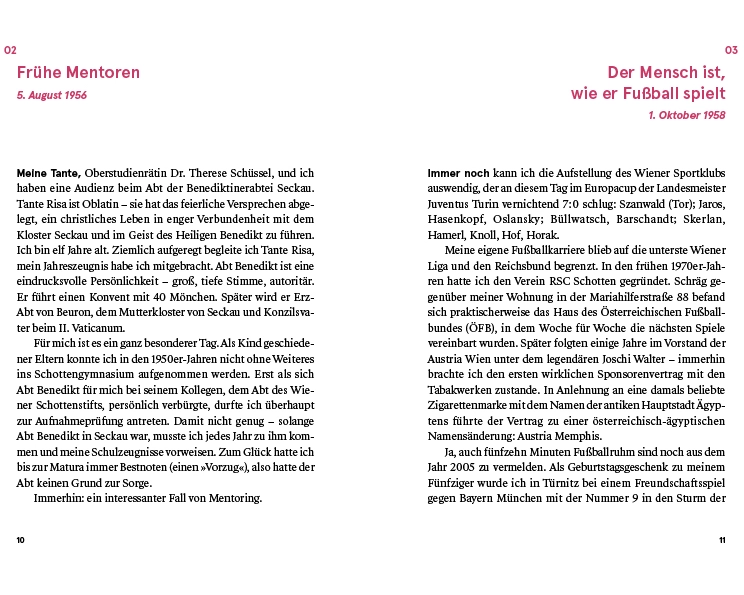 02

Frühe Mentoren

5. August 1956

Meine Tante, Oberstudienrätin Dr. Therese Schüssel, und ich haben eine Audienz beim Abt der Benediktinerabtei Seckau. Tante Risa ist Oblatin – sie hat das feierliche Versprechen abgelegt, ein christliches Leben in enger Verbundenheit mit dem Kloster Seckau und im Geist des Heiligen Benedikt zu führen. Ich bin elf Jahre alt. Ziemlich aufgeregt begleite ich Tante Risa, mein Jahreszeugnis habe ich mitgebracht. Abt Benedikt ist eine eindrucksvolle Persönlichkeit – groß, tiefe Stimme, autoritär. Er führt einen Konvent mit 40 Mönchen. Später wird er Erz-Abt von Beuron, dem Mutterkloster von Seckau und Konzilsvater beim II. Vaticanum.

Für mich ist es ein ganz besonderer Tag. Als Kind geschiedener Eltern konnte ich in den 1950er-Jahren nicht ohne Weiteres ins Schottengymnasium aufgenommen werden. Erst als sich Abt Benedikt für mich bei seinem Kollegen, dem Abt des Wiener Schottenstifts, persönlich verbürgte, durfte ich überhaupt zur Aufnahmeprüfung antreten. Damit nicht genug – solange Abt Benedikt in Seckau war, musste ich jedes Jahr zu ihm kommen und meine Schulzeugnisse vorweisen. Zum Glück hatte ich bis zur Matura immer Bestnoten (einen »Vorzug«), also hatte der Abt keinen Grund zur Sorge.

Immerhin: ein interessanter Fall von Mentoring.

10

03

Der Mensch ist, wie er Fußball spielt

1. Oktober 1958

Immer noch kann ich die Aufstellung des Wiener Sportklubs auswendig, der an diesem Tag im Europacup der Landesmeister Juventus Turin vernichtend 7:0 schlug: Szanwald (Tor); Jaros, Hasenkopf, Oslansky; Büllwatsch, Barschandt; Skerlan, Hamerl, Knoll, Hof, Horak.

Meine eigene Fußballkarriere blieb auf die unterste Wiener Liga und den Reichsbund begrenzt. In den frühen 1970er-Jahren hatte ich den Verein RSC Schotten gegründet. Schräg gegenüber meiner Wohnung in der Mariahilferstraße 88 befand sich praktischerweise das Haus des Österreichischen Fußballbundes (ÖFB), in dem Woche für Woche die nächsten Spiele vereinbart wurden. Später folgten einige Jahre im Vorstand der Austria Wien unter dem legendären Joschi Walter – immerhin brachte ich den ersten wirklichen Sponsorenvertrag mit den Tabakwerken zustande. In Anlehnung an eine damals beliebte Zigarettenmarke mit dem Namen der antiken Hauptstadt Ägyptens führte der Vertrag zu einer österreichisch-ägyptischen Namensänderung: Austria Memphis.

Ja, auch fünfzehn Minuten Fußballruhm sind noch aus dem Jahr 2005 zu vermelden. Als Geburtstagsgeschenk zu meinem Fünfziger wurde ich in Türnitz bei einem Freundschaftsspiel gegen Bayern München mit der Nummer 9 in den Sturm der

11